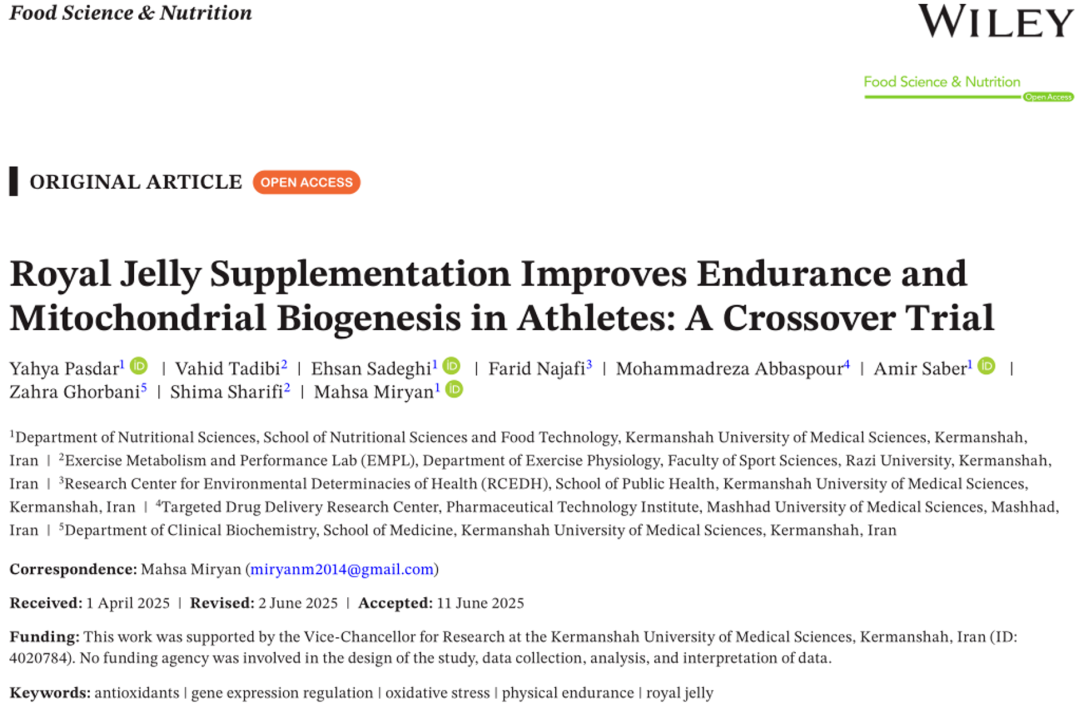 Food Science & Nutrition

WILEY

Food Science & Nutrition
Open Access

ORIGINAL ARTICLE OPEN ACCESS

Royal Jelly Supplementation Improves Endurance and Mitochondrial Biogenesis in Athletes: A Crossover Trial

Yahya Pasdar$^{1}$ | Vahid Tadibi$^{2}$ | Ehsan Sadeghi$^{1}$ | Farid Najafi$^{3}$ | Mohammadreza Abbaspour$^{4}$ | Amir Saber$^{1}$ | Zahra Ghorbani$^{5}$ | Shima Sharifi$^{2}$ | Mahsa Miryan$^{1}$

$^{1}$Department of Nutritional Sciences, School of Nutritional Sciences and Food Technology, Kermanshah University of Medical Sciences, Kermanshah, Iran | $^{2}$Exercise Metabolism and Performance Lab (EMPL), Department of Exercise Physiology, Faculty of Sport Sciences, Razi University, Kermanshah, Iran | $^{3}$Research Center for Environmental Determinacies of Health (RCEDH), School of Public Health, Kermanshah University of Medical Sciences, Kermanshah, Iran | $^{4}$Targeted Drug Delivery Research Center, Pharmaceutical Technology Institute, Mashhad University of Medical Sciences, Mashhad, Iran | $^{5}$Department of Clinical Biochemistry, School of Medicine, Kermanshah University of Medical Sciences, Kermanshah, Iran

Correspondence: Mahsa Miryan (miryanm2014@gmail.com)

Received: 1 April 2025 | Revised: 2 June 2025 | Accepted: 11 June 2025

Funding: This work was supported by the Vice-Chancellor for Research at the Kermanshah University of Medical Sciences, Kermanshah, Iran (ID: 4020784). No funding agency was involved in the design of the study, data collection, analysis, and interpretation of data.

Keywords: antioxidants | gene expression regulation | oxidative stress | physical endurance | royal jelly